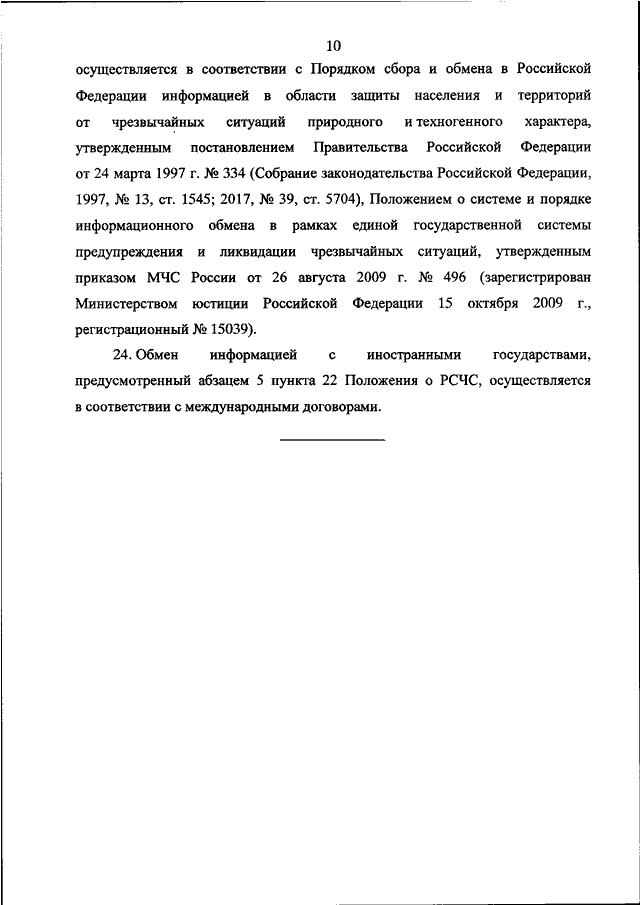 10

осуществляется в соответствии с Порядком сбора и обмена в Российской Федерации информацией в области защиты населения и территорий от чрезвычайных ситуаций природного и техногенного характера, утвержденным постановлением Правительства Российской Федерации от 24 марта 1997 г. № 334 (Собрание законодательства Российской Федерации, 1997, № 13, ст. 1545; 2017, № 39, ст. 5704), Положением о системе и порядке информационного обмена в рамках единой государственной системы предупреждения и ликвидации чрезвычайных ситуаций, утвержденным приказом МЧС России от 26 августа 2009 г. № 496 (зарегистрирован Министерством юстиции Российской Федерации 15 октября 2009 г., регистрационный № 15039).

24. Обмен информацией с иностранными государствами, предусмотренный абзацем 5 пункта 22 Положения о РСЧС, осуществляется в соответствии с международными договорами.